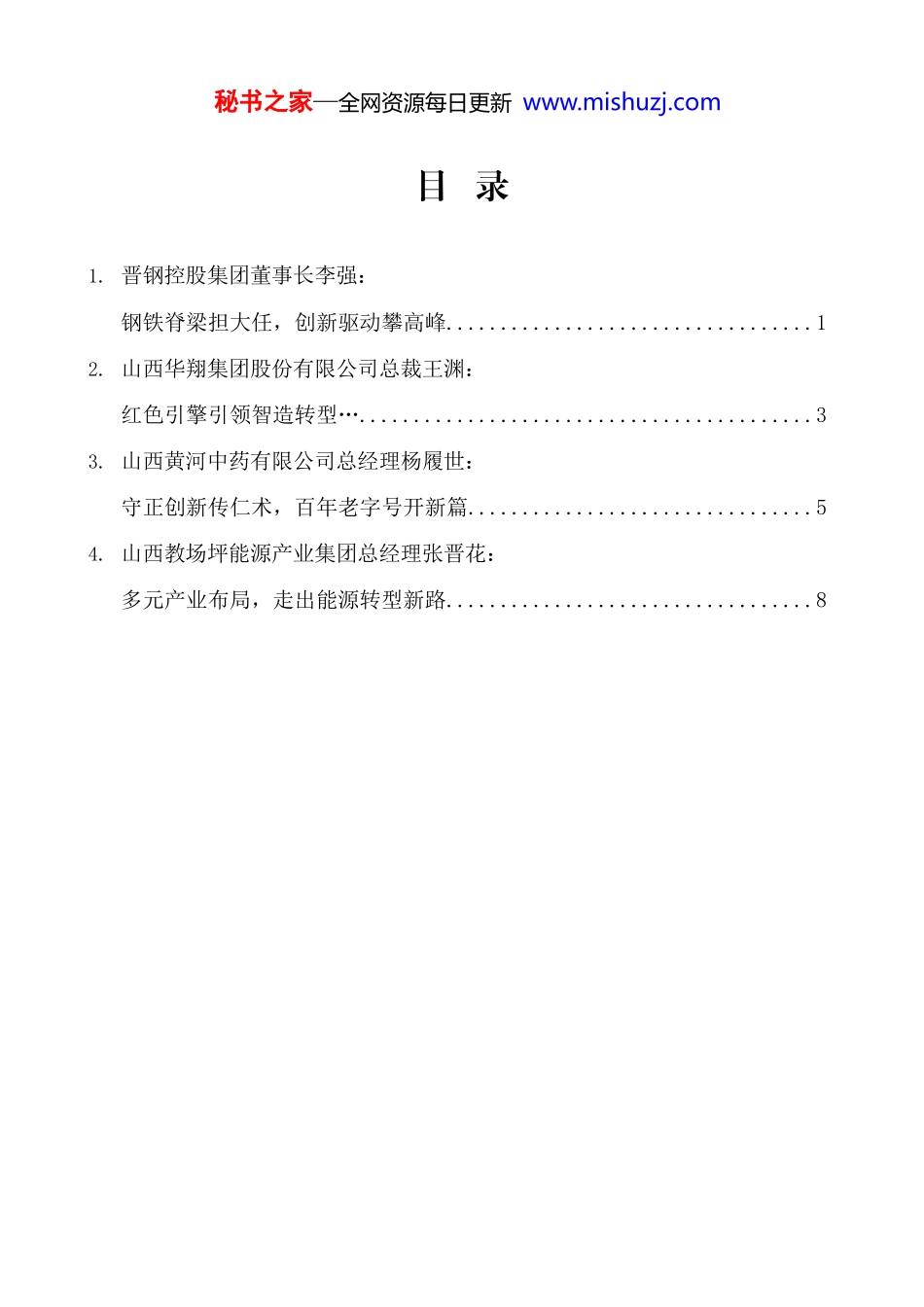 秘书之家—全网资源每日更新 www.mishuzj.com

目 录

1. 晋钢控股集团董事长李强：

钢铁脊梁担大任，创新驱动攀高峰..................................1

2. 山西华翔集团股份有限公司总裁王渊：

红色引擎引领智造转型…..........................................3

3. 山西黄河中药有限公司总经理杨履世：

守正创新传仁术，百年老字号开新篇................................5

4. 山西教场坪能源产业集团总经理张晋花：

多元产业布局，走出能源转型新路..................................8